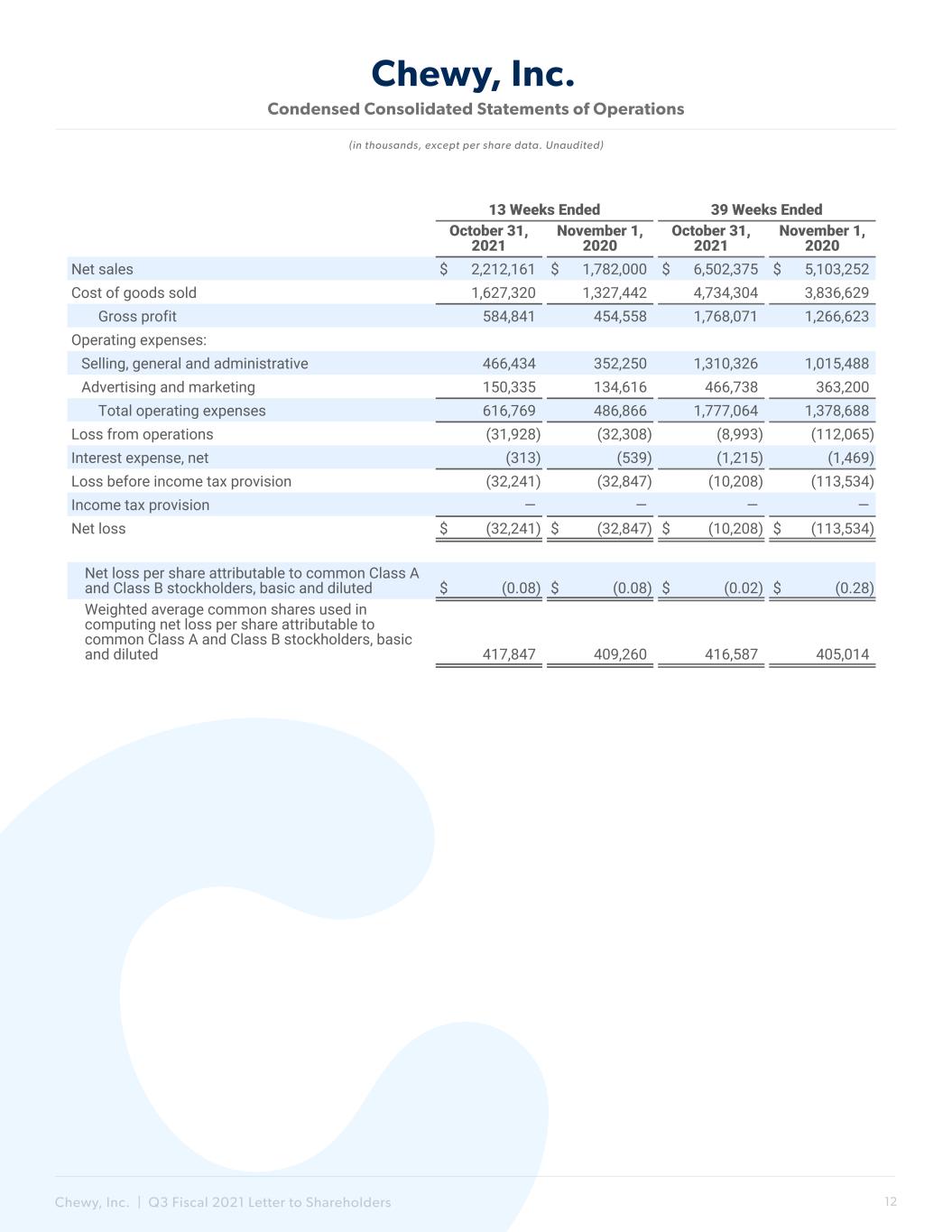 Chewy, Inc.
Condensed Consolidated Statements of Operations

(in thousands, except per share data. Unaudited)

| | 13 Weeks Ended | | 39 Weeks Ended | |
|---|---|---|---|---|
| | October 31, 2021 | November 1, 2020 | October 31, 2021 | November 1, 2020 |
| Net sales | $ 2,212,161 | $ 1,782,000 | $ 6,502,375 | $ 5,103,252 |
| Cost of goods sold | 1,627,320 | 1,327,442 | 4,734,304 | 3,836,629 |
| Gross profit | 584,841 | 454,558 | 1,768,071 | 1,266,623 |
| Operating expenses: | | | | |
| Selling, general and administrative | 466,434 | 352,250 | 1,310,326 | 1,015,488 |
| Advertising and marketing | 150,335 | 134,616 | 466,738 | 363,200 |
| Total operating expenses | 616,769 | 486,866 | 1,777,064 | 1,378,688 |
| Loss from operations | (31,928) | (32,308) | (8,993) | (112,065) |
| Interest expense, net | (313) | (539) | (1,215) | (1,469) |
| Loss before income tax provision | (32,241) | (32,847) | (10,208) | (113,534) |
| Income tax provision | — | — | — | — |
| Net loss | $ (32,241) | $ (32,847) | $ (10,208) | $ (113,534) |
| Net loss per share attributable to common Class A and Class B stockholders, basic and diluted | $ (0.08) | $ (0.08) | $ (0.02) | $ (0.28) |
| Weighted average common shares used in computing net loss per share attributable to common Class A and Class B stockholders, basic and diluted | 417,847 | 409,260 | 416,587 | 405,014 |

Chewy, Inc. | Q3 Fiscal 2021 Letter to Shareholders 12